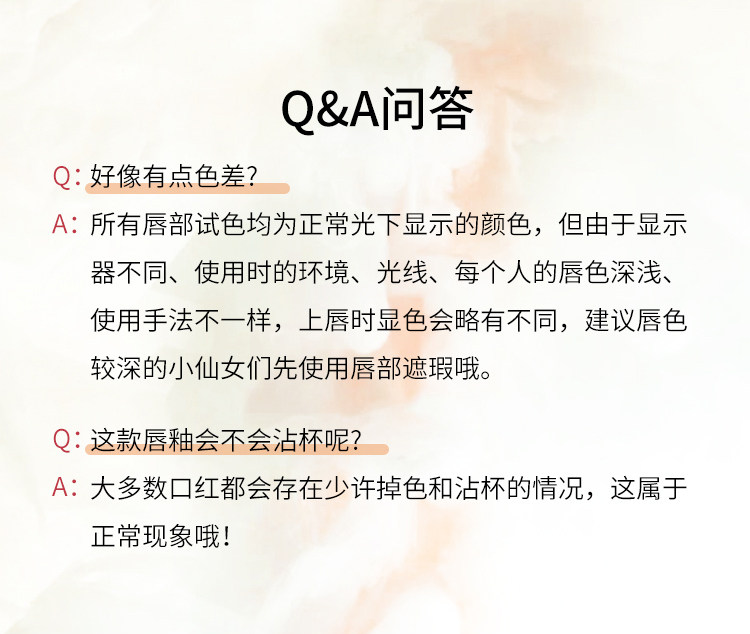 Q&A问答

Q:好像有点色差?

A:所有唇部试色均为正常光下显示的颜色，但由于显示器不同、使用时的环境、光线、每个人的唇色深浅、使用手法不一样，上唇时显色会略有不同，建议唇色较深的小仙女们先使用唇部遮瑕哦。

Q:这款唇釉会不会沾杯呢?

A:大多数口红都会存在少许掉色和沾杯的情况，这属于正常现象哦!